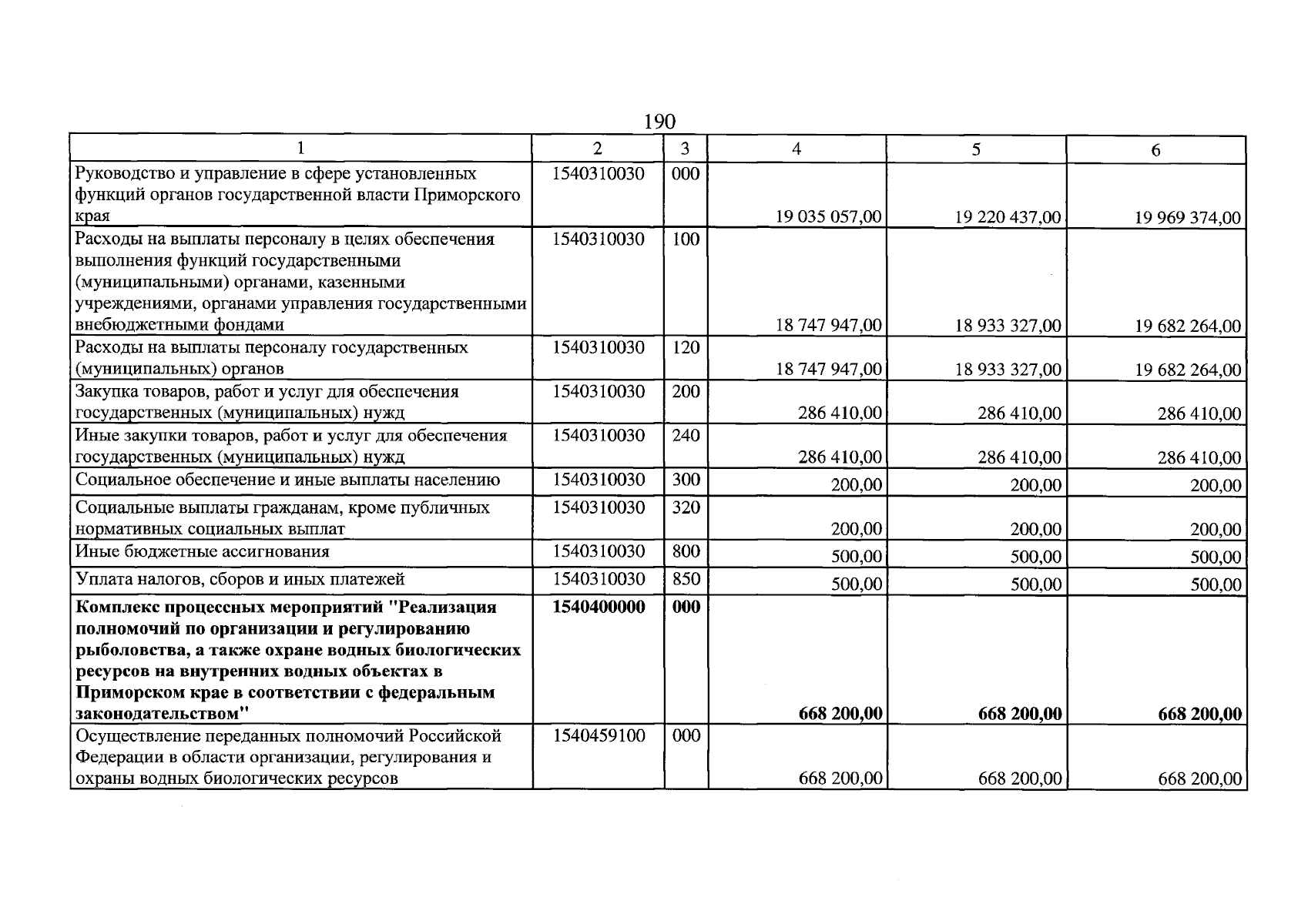 190

| 1 | 2 | 3 | 4 | 5 | 6 |
|---|---|---|---|---|---|
| Руководство и управление в сфере установленных функций органов государственной власти Приморского края | 1540310030 | 000 | 19 035 057,00 | 19 220 437,00 | 19 969 374,00 |
| Расходы на выплаты персоналу в целях обеспечения выполнения функций государственными (муниципальными) органами, казенными учреждениями, органами управления государственными внебюджетными фондами | 1540310030 | 100 | 18 747 947,00 | 18 933 327,00 | 19 682 264,00 |
| Расходы на выплаты персоналу государственных (муниципальных) органов | 1540310030 | 120 | 18 747 947,00 | 18 933 327,00 | 19 682 264,00 |
| Закупка товаров, работ и услуг для обеспечения государственных (муниципальных) нужд | 1540310030 | 200 | 286 410,00 | 286 410,00 | 286 410,00 |
| Иные закупки товаров, работ и услуг для обеспечения государственных (муниципальных) нужд | 1540310030 | 240 | 286 410,00 | 286 410,00 | 286 410,00 |
| Социальное обеспечение и иные выплаты населению | 1540310030 | 300 | 200,00 | 200,00 | 200,00 |
| Социальные выплаты гражданам, кроме публичных нормативных социальных выплат | 1540310030 | 320 | 200,00 | 200,00 | 200,00 |
| Иные бюджетные ассигнования | 1540310030 | 800 | 500,00 | 500,00 | 500,00 |
| Уплата налогов, сборов и иных платежей | 1540310030 | 850 | 500,00 | 500,00 | 500,00 |
| Комплекс процессных мероприятий "Реализация полномочий по организации и регулированию рыболовства, а также охране водных биологических ресурсов на внутренних водных объектах в Приморском крае в соответствии с федеральным законодательством" | 1540400000 | 000 | 668 200,00 | 668 200,00 | 668 200,00 |
| Осуществление переданных полномочий Российской Федерации в области организации, регулирования и охраны водных биологических ресурсов | 1540459100 | 000 | 668 200,00 | 668 200,00 | 668 200,00 |